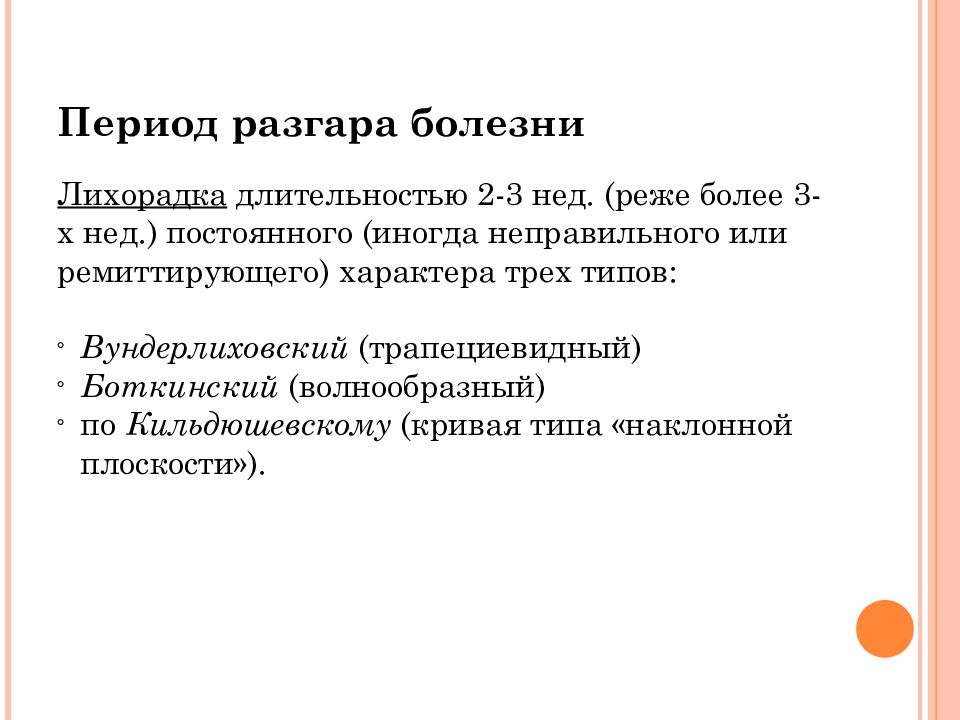 Период разгара болезни

Лихорадка длительностью 2-3 нед. (реже более 3-х нед.) постоянного (иногда неправильного или ремиттирующего) характера трех типов:

◦ Вундерлиховский (трапециевидный)
◦ Боткинский (волнообразный)
◦ по Кильдюшевскому (кривая типа «наклонной плоскости»).